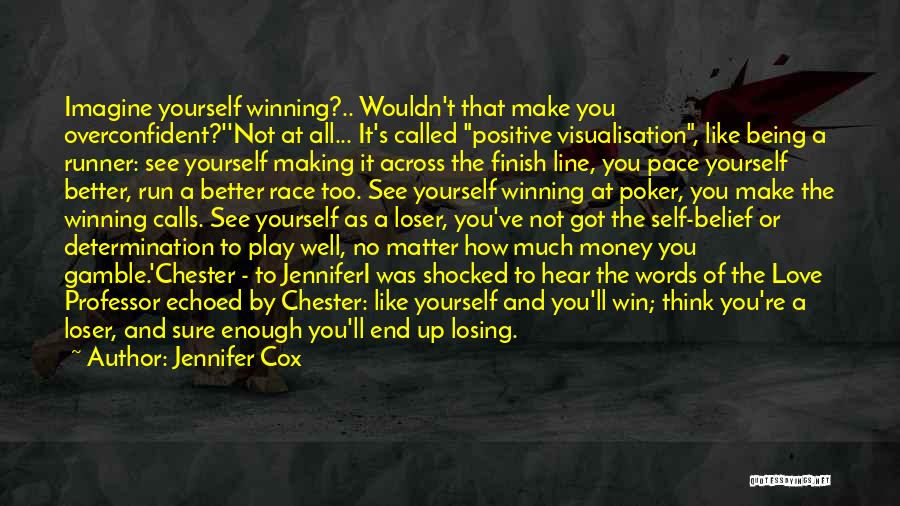 Imagine yourself winning?.. Wouldn't that make you overconfident?''Not at all... It's called "positive visualisation", like being a runner: see yourself making it across the finish line, you pace yourself better, run a better race too. See yourself winning at poker, you make the winning calls. See yourself as a loser, you've not got the self-belief or determination to play well, no matter how much money you gamble.'Chester - to JenniferI was shocked to hear the words of the Love Professor echoed by Chester: like yourself and you'll win; think you're a loser, and sure enough you'll end up losing.

~ Author: Jennifer Cox

QUOTESSAYINGS.NET